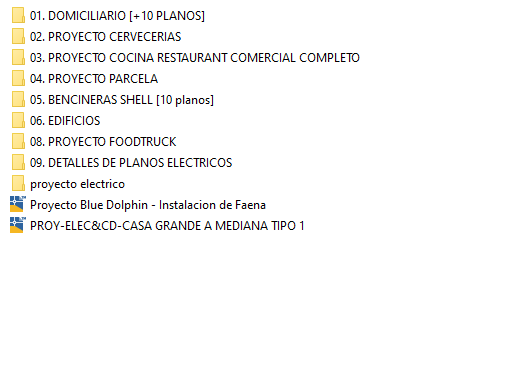 01. DOMICILIARIO [+10 PLANOS]
02. PROYECTO CERVECERIAS
03. PROYECTO COCINA RESTAURANT COMERCIAL COMPLETO
04. PROYECTO PARCELA
05. BENCINERAS SHELL [10 planos]
06. EDIFICIOS
08. PROYECTO FOODTRUCK
09. DETALLES DE PLANOS ELECTRICOS
proyecto electrico
Proyecto Blue Dolphin - Instalacion de Faena
PROY-ELEC&CD-CASA GRANDE A MEDIANA TIPO 1